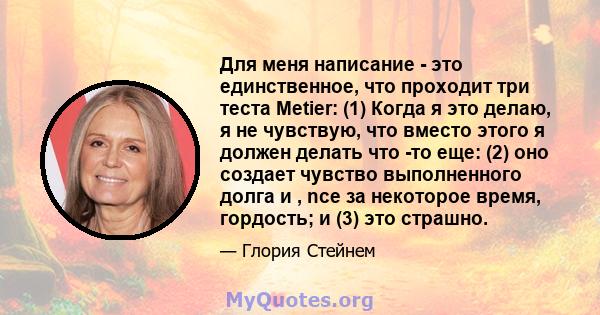 Для меня написание - это единственное, что проходит три теста Metier: (1) Когда я это делаю, я не чувствую, что вместо этого я должен делать что -то еще: (2) оно создает чувство выполненного долга и , nce за некоторое время, гордость; и (3) это страшно.

— Глория Стейнем

MyQuotes.org